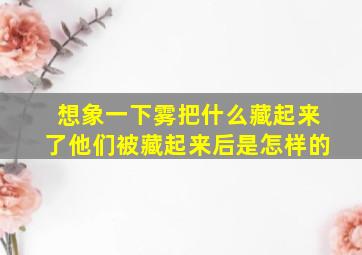 想象一下雾把什么藏起来了他们被藏起来后是怎样的